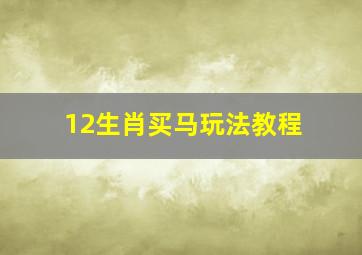 12生肖买马玩法教程